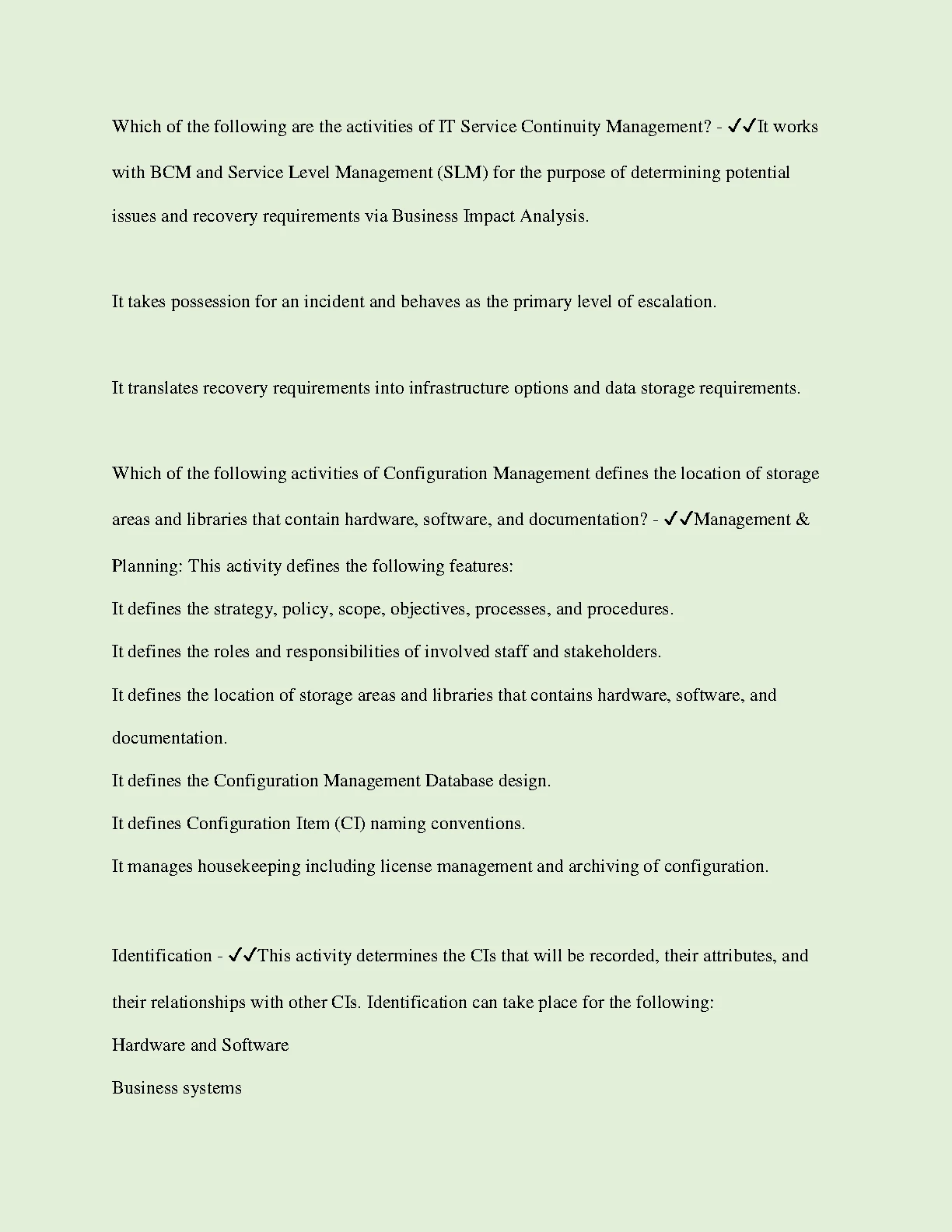 Which of the following are the activities of IT Service Continuity Management? - ✓✓It works with BCM and Service Level Management (SLM) for the purpose of determining potential issues and recovery requirements via Business Impact Analysis.

It takes possession for an incident and behaves as the primary level of escalation.

It translates recovery requirements into infrastructure options and data storage requirements.

Which of the following activities of Configuration Management defines the location of storage areas and libraries that contain hardware, software, and documentation? - ✓✓Management & Planning: This activity defines the following features:

It defines the strategy, policy, scope, objectives, processes, and procedures.

It defines the roles and responsibilities of involved staff and stakeholders.

It defines the location of storage areas and libraries that contains hardware, software, and documentation.

It defines the Configuration Management Database design.

It defines Configuration Item (CI) naming conventions.

It manages housekeeping including license management and archiving of configuration.

Identification - ✓✓This activity determines the CIs that will be recorded, their attributes, and their relationships with other CIs. Identification can take place for the following:

Hardware and Software

Business systems